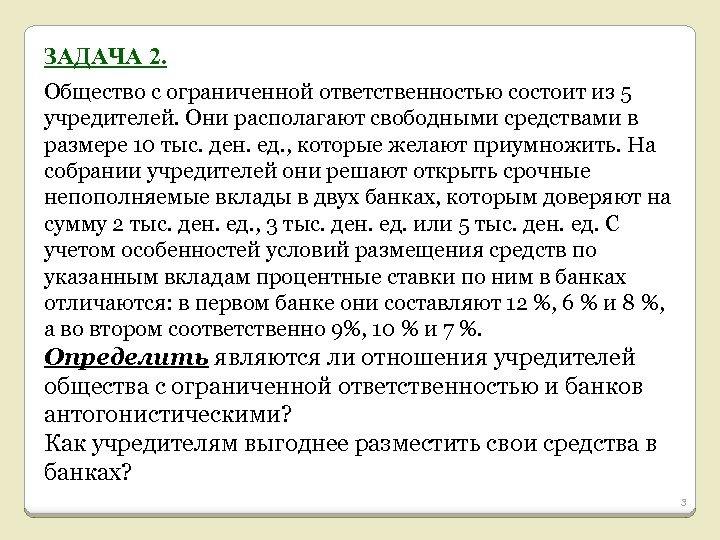 ЗАДАЧА 2.

Общество с ограниченной ответственностью состоит из 5 учредителей. Они располагают свободными средствами в размере 10 тыс. ден. ед., которые желают приумножить. На собрании учредителей они решают открыть срочные непополняемые вклады в двух банках, которым доверяют на сумму 2 тыс. ден. ед., 3 тыс. ден. ед. или 5 тыс. ден. ед. С учетом особенностей условий размещения средств по указанным вкладам процентные ставки по ним в банках отличаются: в первом банке они составляют 12 %, 6 % и 8 %, а во втором соответственно 9%, 10 % и 7 %.

Определить являются ли отношения учредителей общества с ограниченной ответственностью и банков антогонистическими?

Как учредителям выгоднее разместить свои средства в банках?

3